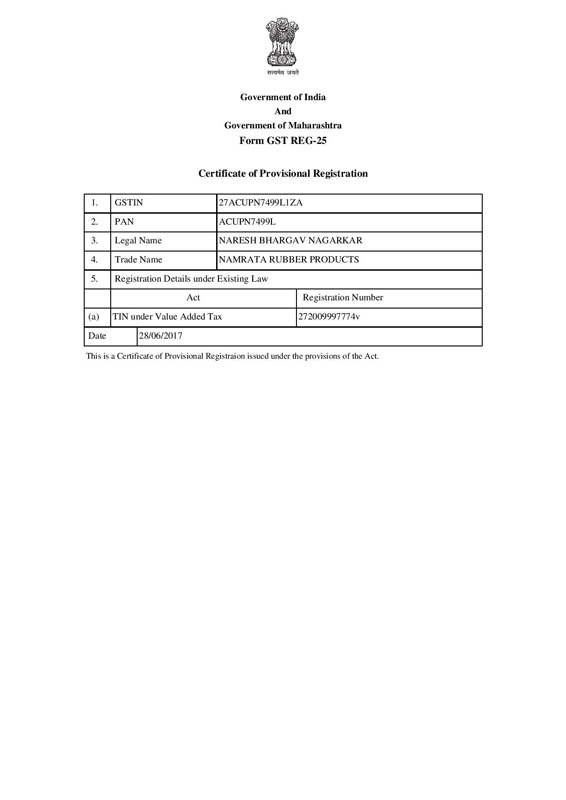 सत्यमेव जयते

Government of India
And
Government of Maharashtra
Form GST REG-25

Certificate of Provisional Registration

| 1. | GSTIN | 27ACUPN7499L1ZA |
|---|---|---|
| 2. | PAN | ACUPN7499L |
| 3. | Legal Name | NARESH BHARGAV NAGARKAR |
| 4. | Trade Name | NAMRATA RUBBER PRODUCTS |
| 5. | Registration Details under Existing Law | |
| | Act | Registration Number |
| (a) | TIN under Value Added Tax | 272009997774v |
| Date | 28/06/2017 | |

This is a Certificate of Provisional Registraion issued under the provisions of the Act.